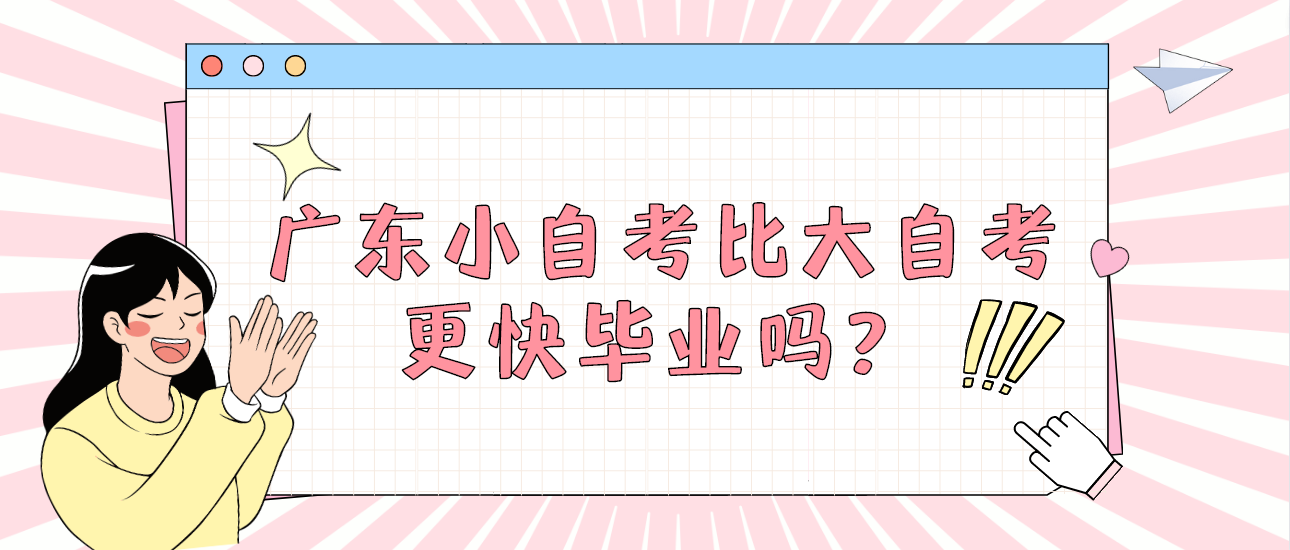 广东小自考比大自考更快毕业吗？